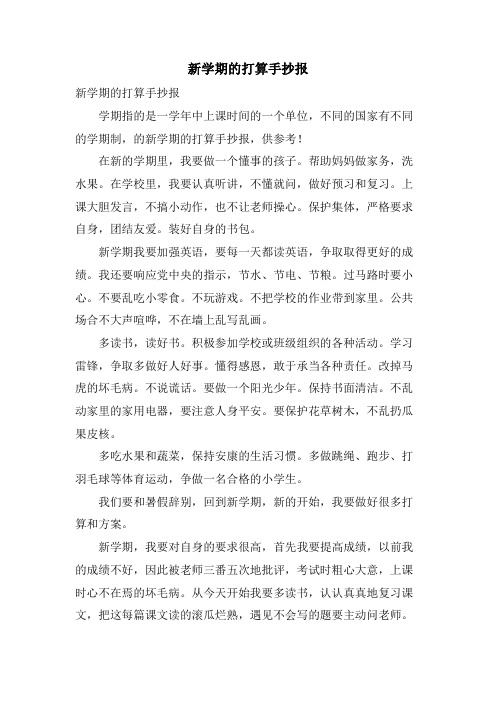 新学期的打算手抄报

新学期的打算手抄报

学期指的是一学年中上课时间的一个单位，不同的国家有不同的学期制，的新学期的打算手抄报，供参考！

在新的学期里，我要做一个懂事的孩子。帮助妈妈做家务，洗水果。在学校里，我要认真听讲，不懂就问，做好预习和复习。上课大胆发言，不搞小动作，也不让老师操心。保护集体，严格要求自身，团结友爱。装好自身的书包。

新学期我要加强英语，要每一天都读英语，争取取得更好的成绩。我还要响应党中央的指示，节水、节电、节粮。过马路时要小心。不要乱吃小零食。不玩游戏。不把学校的作业带到家里。公共场合不大声喧哗，不在墙上乱写乱画。

多读书，读好书。积极参加学校或班级组织的各种活动。学习雷锋，争取多做好人好事。懂得感恩，敢于承当各种责任。改掉马虎的坏毛病。不说谎话。要做一个阳光少年。保持书面清洁。不乱动家里的家用电器，要注意人身平安。要保护花草树木，不乱扔瓜果皮核。

多吃水果和蔬菜，保持安康的生活习惯。多做跳绳、跑步、打羽毛球等体育运动，争做一名合格的小学生。

我们要和暑假辞别，回到新学期，新的开始，我要做好很多打算和方案。

新学期，我要对自身的要求很高，首先我要提高成绩，以前我的成绩不好，因此被老师三番五次地批评，考试时粗心大意，上课时心不在焉的坏毛病。从今天开始我要多读书，认认真真地复习课文，把这每篇课文读的滚瓜烂熟，遇见不会写的题要主动问老师。